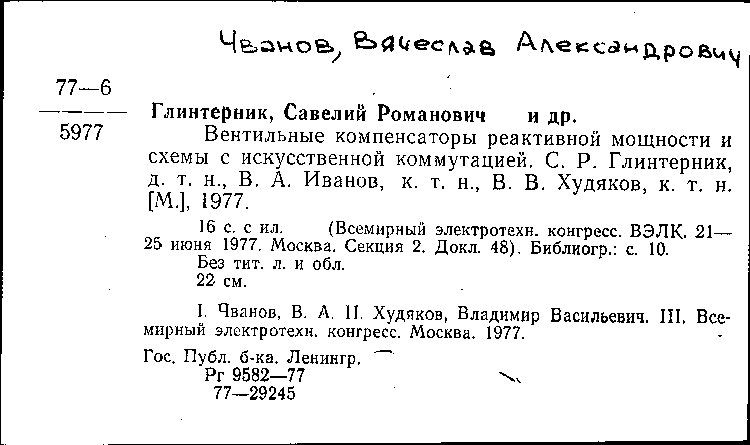 Чванов, Вячеслав Александрович

77—6
5977

Глинтерник, Савелий Романович и др.
Вентильные компенсаторы реактивной мощности и схемы с искусственной коммутацией. С. Р. Глинтерник, д. т. н., В. А. Иванов, к. т. н., В. В. Худяков, к. т. н. [М.], 1977.

16 с. с ил. (Всемирный электротехн. конгресс. ВЭЛК. 21—25 июня 1977. Москва. Секция 2. Докл. 48). Библиогр.: с. 10.
Без тит. л. и обл.
22 см.

I. Чванов, В. А. II. Худяков, Владимир Васильевич. III. Всемирный электротехн. конгресс. Москва. 1977.

Гос. Публ. б-ка. Ленингр.
Рг 9582—77
77—29245